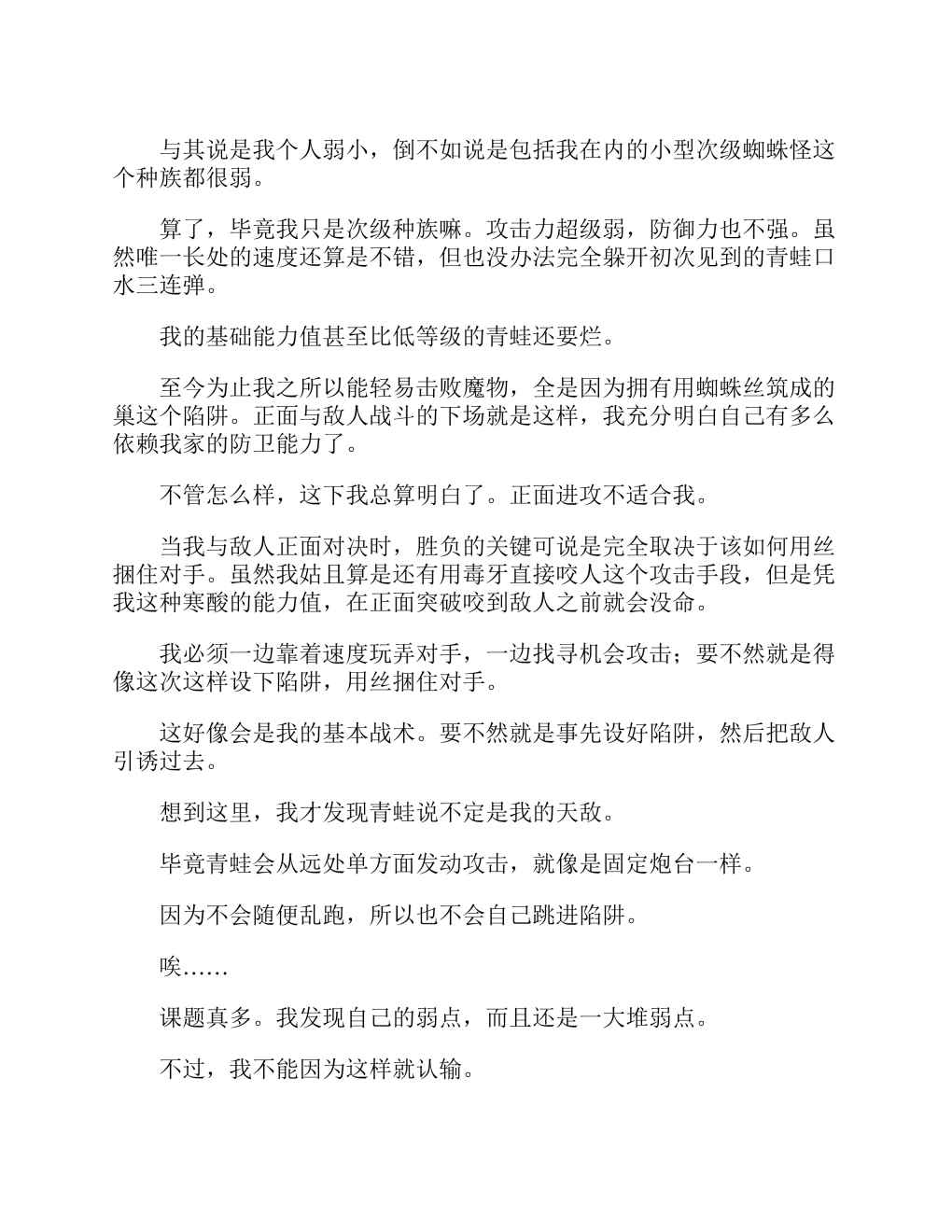 与其说是我个人弱小，倒不如说是包括我在内的小型次级蜘蛛怪这个种族都很弱。

算了，毕竟我只是次级种族嘛。攻击力超级弱，防御力也不强。虽然唯一长处的速度还算是不错，但也没办法完全躲开初次见到的青蛙口水三连弹。

我的基础能力值甚至比低等级的青蛙还要烂。

至今为止我之所以能轻易击败魔物，全是因为拥有用蜘蛛丝筑成的巢这个陷阱。正面与敌人战斗的下场就是这样，我充分明白自己有多么依赖我家的防卫能力了。

不管怎么样，这下我总算明白了。正面进攻不适合我。

当我与敌人正面对决时，胜负的关键可说是完全取决于该如何用丝捆住对手。虽然我姑且算是还有用毒牙直接咬人这个攻击手段，但是凭我这种寒酸的能力值，在正面突破咬到敌人之前就会没命。

我必须一边靠着速度玩弄对手，一边找寻机会攻击；要不然就是得像这次这样设下陷阱，用丝捆住对手。

这好像会是我的基本战术。要不然就是事先设好陷阱，然后把敌人引诱过去。

想到这里，我才发现青蛙说不定是我的天敌。

毕竟青蛙会从远处单方面发动攻击，就像是固定炮台一样。

因为不会随便乱跑，所以也不会自己跳进陷阱。

唉……

课题真多。我发现自己的弱点，而且还是一大堆弱点。

不过，我不能因为这样就认输。